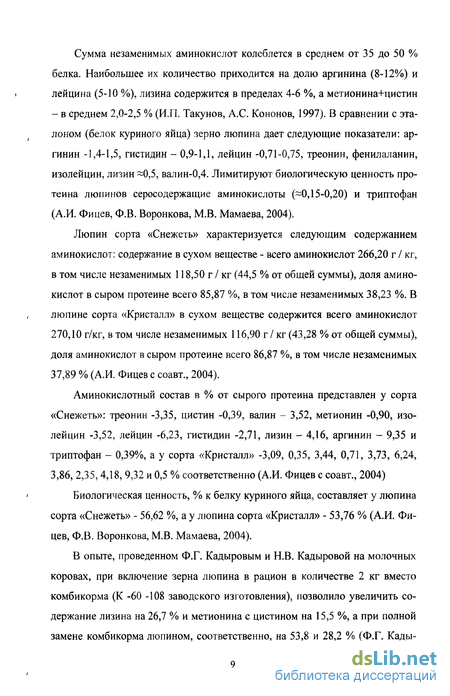 Сумма незаменимых аминокислот колеблется в среднем от 35 до 50 % белка. Наибольшее их количество приходится на долю аргинина (8-12%) и лейцина (5-10 %), лизина содержится в пределах 4-6 %, а метионина+цистин – в среднем 2,0-2,5 % (И.П. Такунов, А.С. Кононов, 1997). В сравнении с эталоном (белок куриного яйца) зерно люпина дает следующие показатели: аргинин -1,4-1,5, гистидин – 0,9-1,1, лейцин -0,71-0,75, треонин, фенилаланин, изолейцин, лизин ≈0,5, валин-0,4. Лимитируют биологическую ценность протеина люпинов серосодержащие аминокислоты (≈0,15-0,20) и триптофан (А.И. Фицев, Ф.В. Воронкова, М.В. Мамаева, 2004).

Люпин сорта «Снежеть» характеризуется следующим содержанием аминокислот: содержание в сухом веществе - всего аминокислот 266,20 г / кг, в том числе незаменимых 118,50 г / кг (44,5 % от общей суммы), доля аминокислот в сыром протеине всего 85,87 %, в том числе незаменимых 38,23 %. В люпине сорта «Кристалл» в сухом веществе содержится всего аминокислот 270,10 г/кг, в том числе незаменимых 116,90 г / кг (43,28 % от общей суммы), доля аминокислот в сыром протеине всего 86,87 %, в том числе незаменимых 37,89 % (А.И. Фицев с соавт., 2004).

Аминокислотный состав в % от сырого протеина представлен у сорта «Снежеть»: треонин -3,35, цистин -0,39, валин – 3,52, метионин -0,90, изолейцин -3,52, лейцин -6,23, гистидин -2,71, лизин – 4,16, аргинин – 9,35 и триптофан – 0,39%, а у сорта «Кристалл» -3,09, 0,35, 3,44, 0,71, 3,73, 6,24, 3,86, 2,35, 4,18, 9,32 и 0,5 % соответственно (А.И. Фицев с соавт., 2004)

Биологическая ценность, % к белку куриного яйца, составляет у люпина сорта «Снежеть» - 56,62 %, а у люпина сорта «Кристалл» - 53,76 % (А.И. Фицев, Ф.В. Воронкова, М.В. Мамаева, 2004).

В опыте, проведенном Ф.Г. Кадыровым и Н.В. Кадыровой на молочных коровах, при включение зерна люпина в рацион в количестве 2 кг вместо комбикорма (К -60 -108 заводского изготовления), позволило увеличить содержание лизина на 26,7 % и метионина с цистином на 15,5 %, а при полной замене комбикорма люпином, соответственно, на 53,8 и 28,2 % (Ф.Г. Кады-

9

dsLib.net
библиотека диссертаций